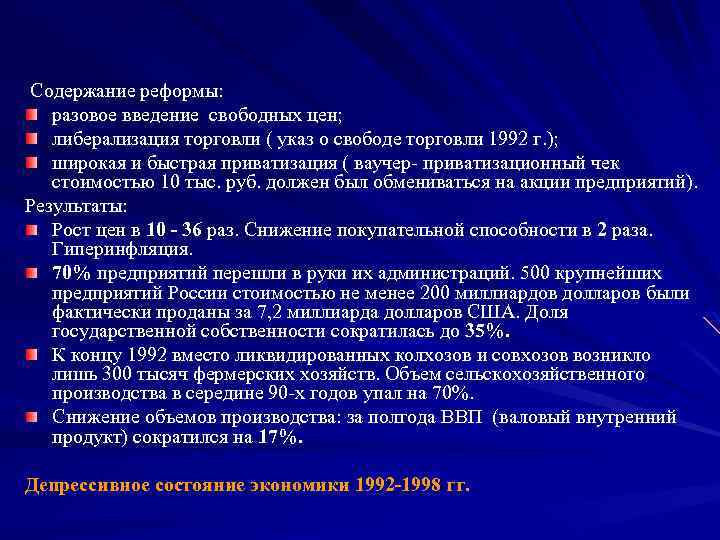 Содержание реформы:

разовое введение свободных цен;

либерализация торговли ( указ о свободе торговли 1992 г.);

широкая и быстрая приватизация ( ваучер- приватизационный чек стоимостью 10 тыс. руб. должен был обмениваться на акции предприятий).

Результаты:

Рост цен в 10 - 36 раз. Снижение покупательной способности в 2 раза. Гиперинфляция.

70% предприятий перешли в руки их администраций. 500 крупнейших предприятий России стоимостью не менее 200 миллиардов долларов были фактически проданы за 7,2 миллиарда долларов США. Доля государственной собственности сократилась до 35%.

К концу 1992 вместо ликвидированных колхозов и совхозов возникло лишь 300 тысяч фермерских хозяйств. Объем сельскохозяйственного производства в середине 90-х годов упал на 70%.

Снижение объемов производства: за полгода ВВП (валовый внутренний продукт) сократился на 17%.

Депрессивное состояние экономики 1992-1998 гг.